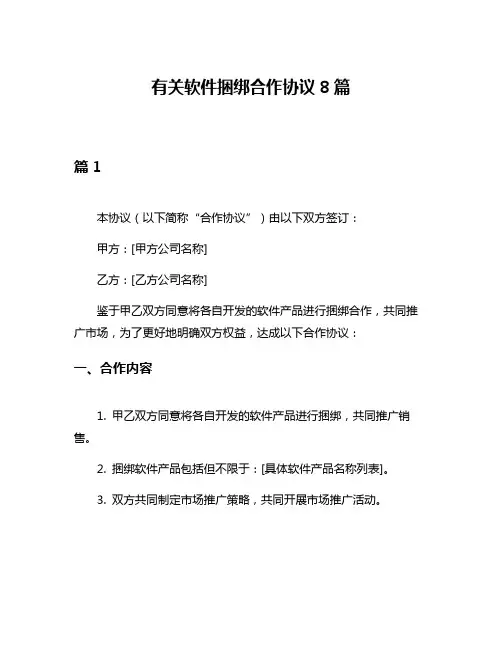 有关软件捆绑合作协议 8 篇

篇 1

本协议（以下简称“合作协议”）由以下双方签订：

甲方：[甲方公司名称]

乙方：[乙方公司名称]

鉴于甲乙双方同意将各自开发的软件产品进行捆绑合作，共同推广市场，为了更好地明确双方权益，达成以下合作协议：

一、合作内容

1. 甲乙双方同意将各自开发的软件产品进行捆绑，共同推广销售。

2. 捆绑软件产品包括但不限于：[具体软件产品名称列表]。

3. 双方共同制定市场推广策略，共同开展市场推广活动。